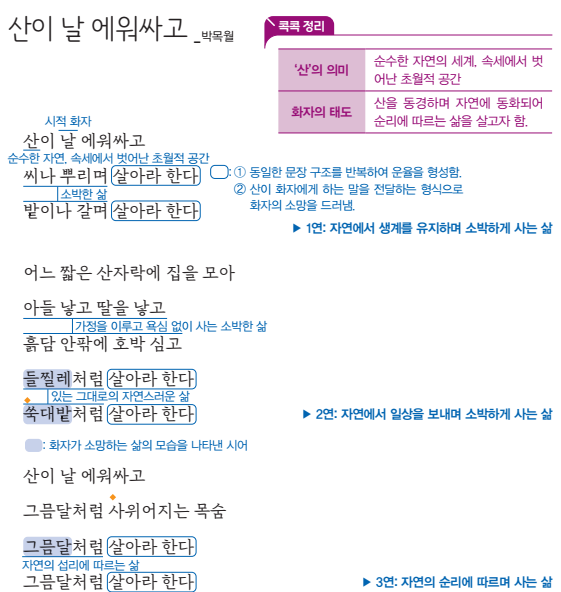 산이 날 에워싸고 _박목월

콕콕 정리

| '산'의 의미 | 순수한 자연의 세계, 속세에서 벗어난 초월적 공간 |
|---|---|
| 화자의 태도 | 산을 동경하며 자연에 동화되어 순리에 따르는 삶을 살고자 함. |

시적 화자

산이 날 에워싸고

순수한 자연, 속세에서 벗어난 초월적 공간

씨나 뿌리며 살아라 한다

소박한 삶

밭이나 갈며 살아라 한다

: ① 동일한 문장 구조를 반복하여 운율을 형성함.
② 산이 화자에게 하는 말을 전달하는 형식으로 화자의 소망을 드러냄.

▶ 1연: 자연에서 생계를 유지하며 소박하게 사는 삶

어느 짧은 산자락에 집을 모아

아들 낳고 딸을 낳고

가정을 이루고 욕심 없이 사는 소박한 삶

흙담 안팎에 호박 심고

들찔레처럼 살아라 한다

있는 그대로의 자연스러운 삶

쑥대밭처럼 살아라 한다

▶ 2연: 자연에서 일상을 보내며 소박하게 사는 삶

: 화자가 소망하는 삶의 모습을 나타낸 시어

산이 날 에워싸고

그믐달처럼 사위어지는 목숨

그믐달처럼 살아라 한다

자연의 섭리에 따르는 삶

그믐달처럼 살아라 한다

▶ 3연: 자연의 순리에 따르며 사는 삶